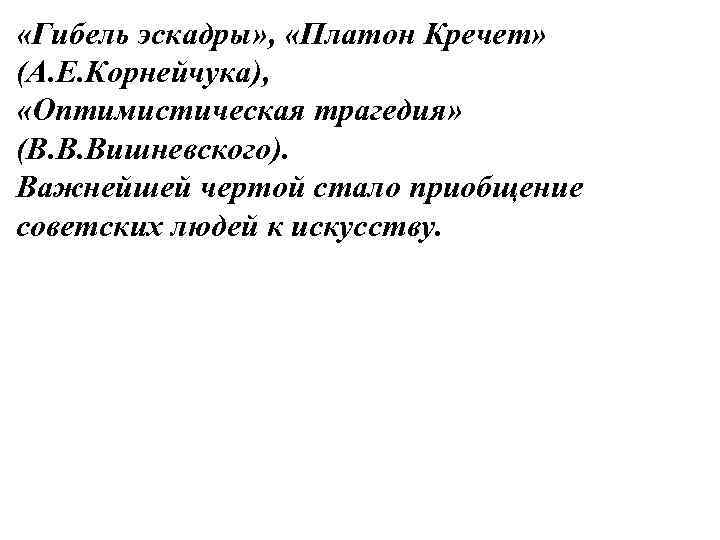 «Гибель эскадры», «Платон Кречет» (А.Е.Корнейчука), «Оптимистическая трагедия» (В.В.Вишневского). Важнейшей чертой стало приобщение советских людей к искусству.